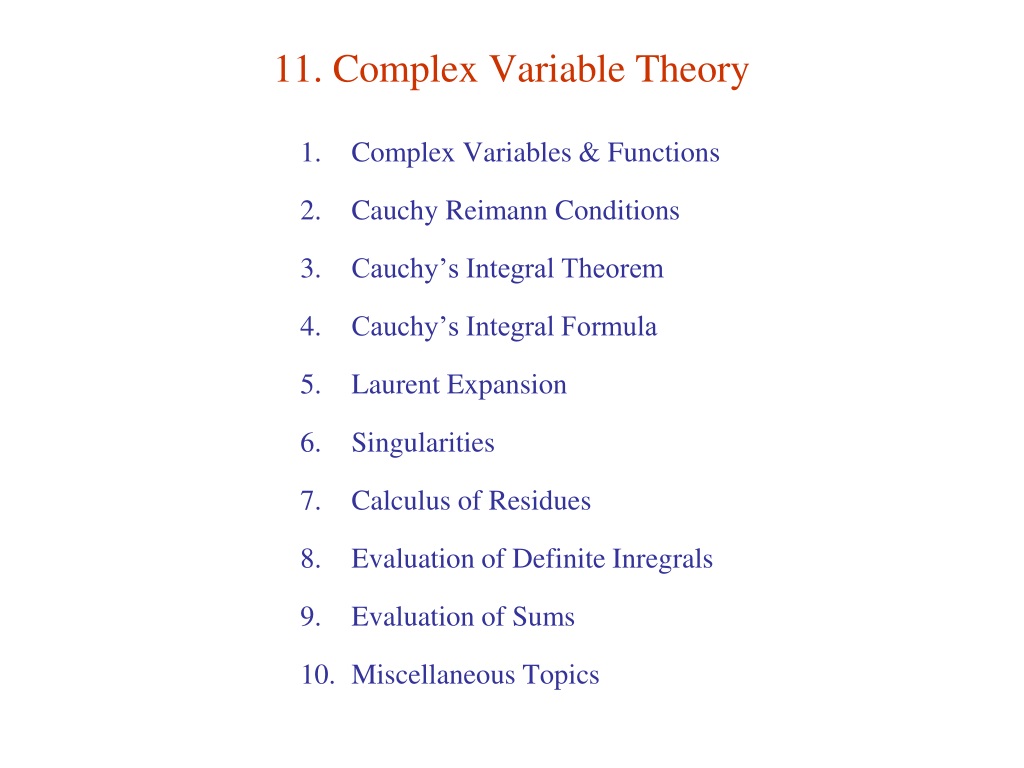 11. Complex Variable Theory

1. Complex Variables & Functions
2. Cauchy Reimann Conditions
3. Cauchy’s Integral Theorem
4. Cauchy’s Integral Formula
5. Laurent Expansion
6. Singularities
7. Calculus of Residues
8. Evaluation of Definite Inregrals
9. Evaluation of Sums
10. Miscellaneous Topics